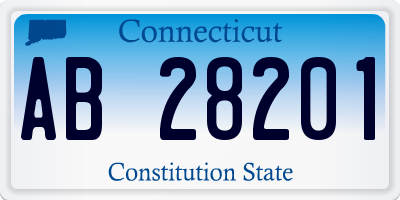 Connecticut

AB 28201

Constitution State